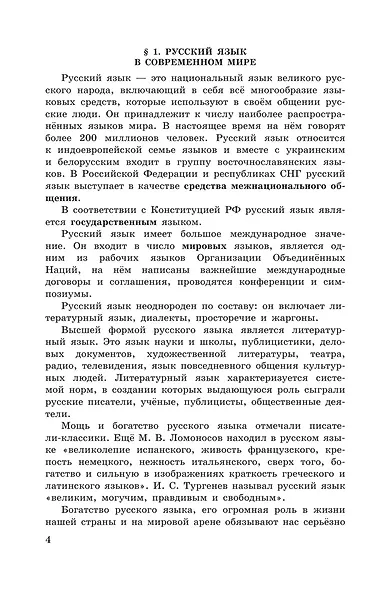 § 1. РУССКИЙ ЯЗЫК
В СОВРЕМЕННОМ МИРЕ

Русский язык — это национальный язык великого русского народа, включающий в себя всё многообразие языковых средств, которые используют в своём общении русские люди. Он принадлежит к числу наиболее распространённых языков мира. В настоящее время на нём говорят более 200 миллионов человек. Русский язык относится к индоевропейской семье языков и вместе с украинским и белорусским входит в группу восточнославянских языков. В Российской Федерации и республиках СНГ русский язык выступает в качестве средства межнационального общения.

В соответствии с Конституцией РФ русский язык является государственным языком.

Русский язык имеет большое международное значение. Он входит в число мировых языков, является одним из рабочих языков Организации Объединённых Наций, на нём написаны важнейшие международные договоры и соглашения, проводятся конференции и симпозиумы.

Русский язык неоднороден по составу: он включает литературный язык, диалекты, просторечие и жаргоны.

Высшей формой русского языка является литературный язык. Это язык науки и школы, публицистики, деловых документов, художественной литературы, театра, радио, телевидения, язык повседневного общения культурных людей. Литературный язык характеризуется системой норм, в создании которых выдающуюся роль сыграли русские писатели, учёные, публицисты, общественные деятели.

Мощь и богатство русского языка отмечали писатели-классики. Ещё М. В. Ломоносов находил в русском языке «великолепие испанского, живость французского, крепость немецкого, нежность итальянского, сверх того, богатство и сильную в изображениях краткость греческого и латинского языков». И. С. Тургенев называл русский язык «великим, могучим, правдивым и свободным».

Богатство русского языка, его огромная роль в жизни нашей страны и на мировой арене обязывают нас серьёзно

4